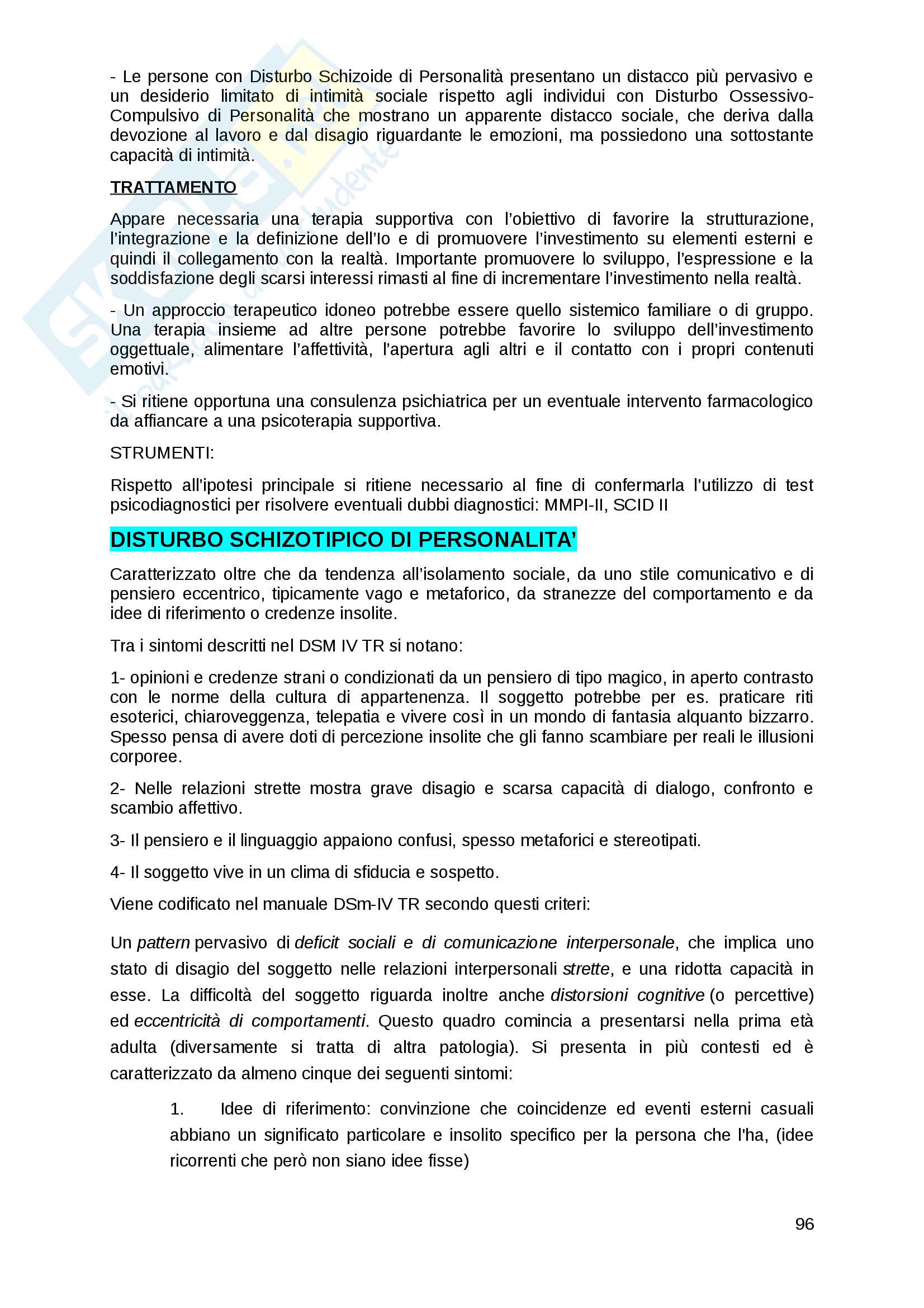 - Le persone con Disturbo Schizoide di Personalità presentano un distacco più pervasivo e un desiderio limitato di intimità sociale rispetto agli individui con Disturbo Ossessivo-Compulsivo di Personalità che mostrano un apparente distacco sociale, che deriva dalla devozione al lavoro e dal disagio riguardante le emozioni, ma possiedono una sottostante capacità di intimità.

TRATTAMENTO

Appare necessaria una terapia supportiva con l'obiettivo di favorire la strutturazione, l'integrazione e la definizione dell'Io e di promuovere l'investimento su elementi esterni e quindi il collegamento con la realtà. Importante promuovere lo sviluppo, l'espressione e la soddisfazione degli scarsi interessi rimasti al fine di incrementare l'investimento nella realtà.

- Un approccio terapeutico idoneo potrebbe essere quello sistemico familiare o di gruppo. Una terapia insieme ad altre persone potrebbe favorire lo sviluppo dell'investimento oggettuale, alimentare l'affettività, l'apertura agli altri e il contatto con i propri contenuti emotivi.

- Si ritiene opportuna una consulenza psichiatrica per un eventuale intervento farmacologico da affiancare a una psicoterapia supportiva.

STRUMENTI:

Rispetto all'ipotesi principale si ritiene necessario al fine di confermarla l'utilizzo di test psicodiagnostici per risolvere eventuali dubbi diagnostici: MMPI-II, SCID II

DISTURBO SCHIZOTIPICO DI PERSONALITA'

Caratterizzato oltre che da tendenza all'isolamento sociale, da uno stile comunicativo e di pensiero eccentrico, tipicamente vago e metaforico, da stranezze del comportamento e da idee di riferimento o credenze insolite.

Tra i sintomi descritti nel DSM IV TR si notano:

1- opinioni e credenze strani o condizionati da un pensiero di tipo magico, in aperto contrasto con le norme della cultura di appartenenza. Il soggetto potrebbe per es. praticare riti esoterici, chiaroveggenza, telepatia e vivere così in un mondo di fantasia alquanto bizzarro. Spesso pensa di avere doti di percezione insolite che gli fanno scambiare per reali le illusioni corporee.

2- Nelle relazioni strette mostra grave disagio e scarsa capacità di dialogo, confronto e scambio affettivo.

3- Il pensiero e il linguaggio appaiono confusi, spesso metaforici e stereotipati.

4- Il soggetto vive in un clima di sfiducia e sospetto.

Viene codificato nel manuale DSm-IV TR secondo questi criteri:

Un pattern pervasivo di deficit sociali e di comunicazione interpersonale, che implica uno stato di disagio del soggetto nelle relazioni interpersonali strette, e una ridotta capacità in esse. La difficoltà del soggetto riguarda inoltre anche distorsioni cognitive (o percettive) ed eccentricità di comportamenti. Questo quadro comincia a presentarsi nella prima età adulta (diversamente si tratta di altra patologia). Si presenta in più contesti ed è caratterizzato da almeno cinque dei seguenti sintomi:

1. Idee di riferimento: convinzione che coincidenze ed eventi esterni casuali abbiano un significato particolare e insolito specifico per la persona che l'ha, (idee ricorrenti che però non siano idee fisse)

96